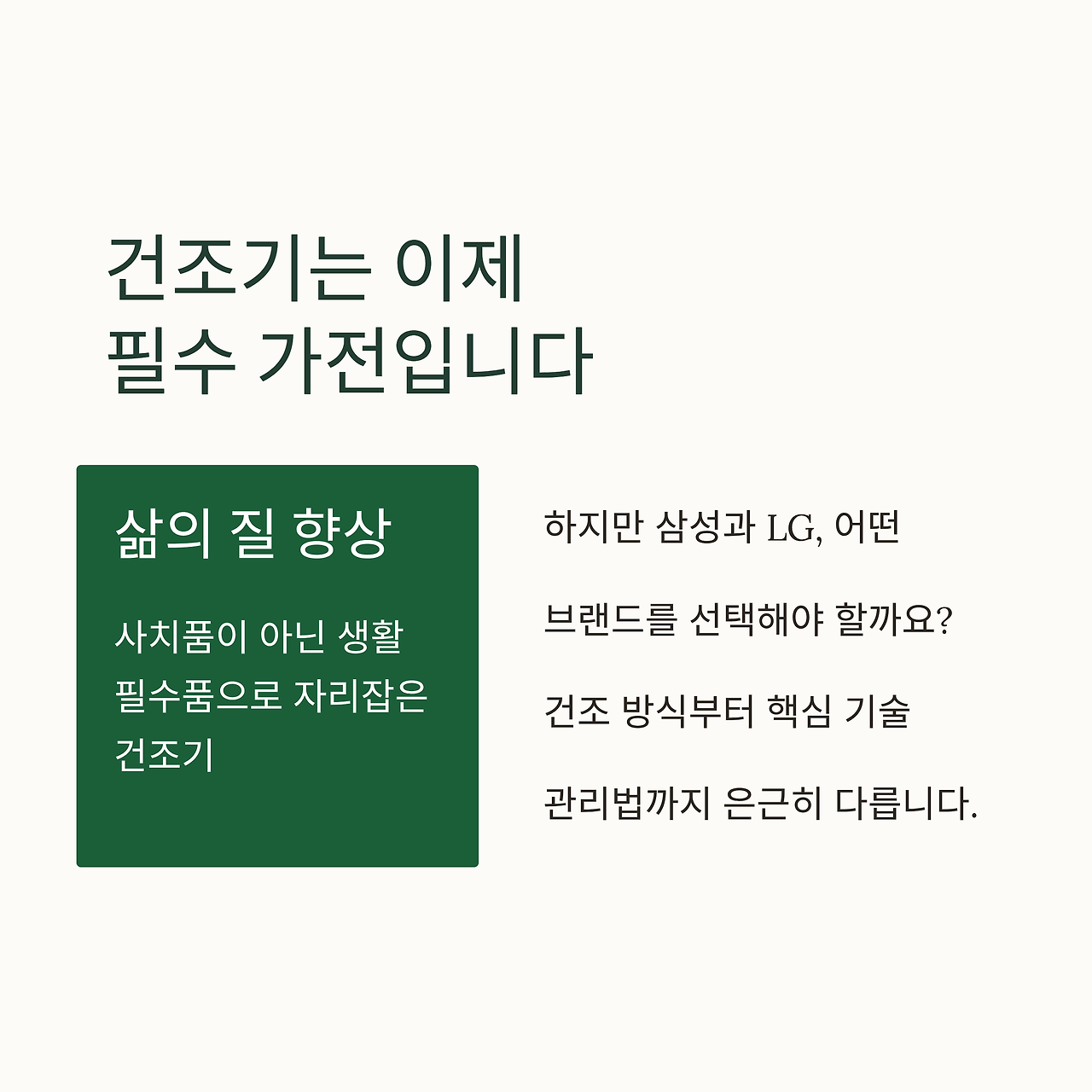 건조기는 이제
필수 가전입니다

삶의 질 향상

사치품이 아닌 생활 필수품으로 자리잡은 건조기

하지만 삼성과 LG, 어떤 브랜드를 선택해야 할까요?

건조 방식부터 핵심 기술

관리법까지 은근히 다릅니다.